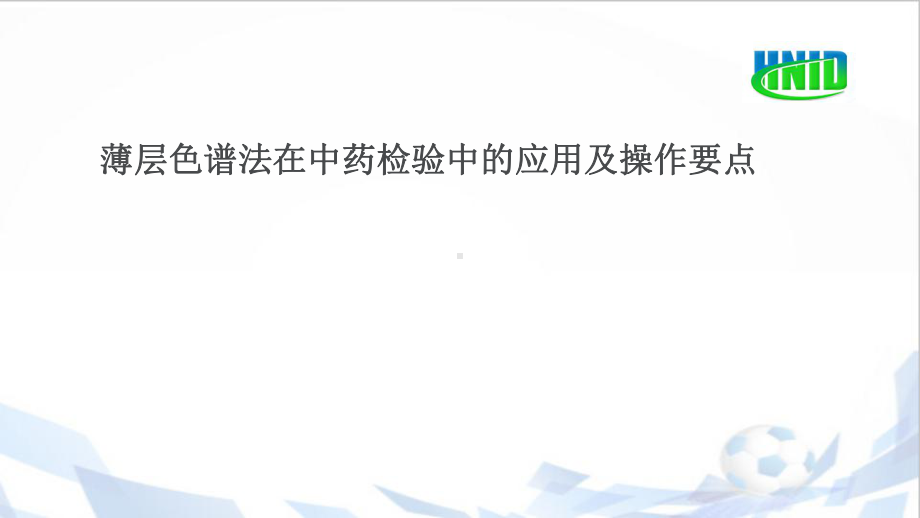 UNID

薄层色谱法在中药检验中的应用及操作要点